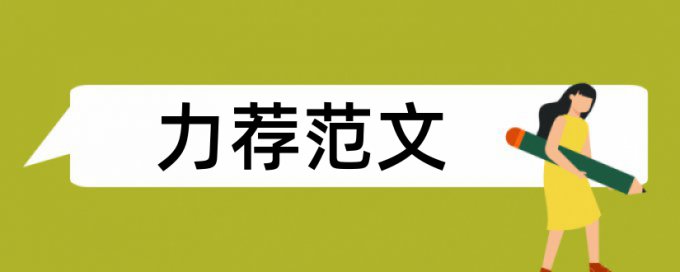 力荐范文